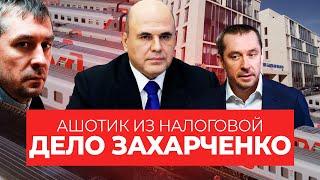 АШОТИК ИЗ НАЛОГОВОЙ
ДЕЛО ЗАХАРЧЕНКО